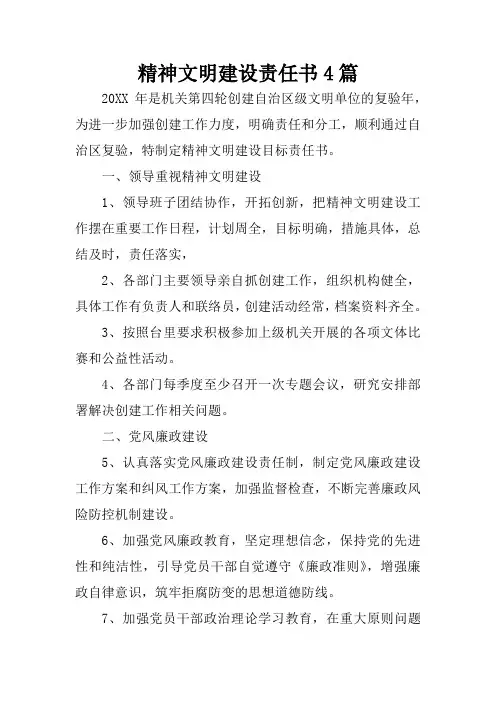 精神文明建设责任书4篇

20XX 年是机关第四轮创建自治区级文明单位的复验年，为进一步加强创建工作力度，明确责任和分工，顺利通过自治区复验，特制定精神文明建设目标责任书。

一、领导重视精神文明建设

1、领导班子团结协作，开拓创新，把精神文明建设工作摆在重要工作日程，计划周全，目标明确，措施具体，总结及时，责任落实，

2、各部门主要领导亲自抓创建工作，组织机构健全，具体工作有负责人和联络员，创建活动经常，档案资料齐全。

3、按照台里要求积极参加上级机关开展的各项文体比赛和公益性活动。

4、各部门每季度至少召开一次专题会议，研究安排部署解决创建工作相关问题。

二、党风廉政建设

5、认真落实党风廉政建设责任制，制定党风廉政建设工作方案和纠风工作方案，加强监督检查，不断完善廉政风险防控机制建设。

6、加强党风廉政教育，坚定理想信念，保持党的先进性和纯洁性，引导党员干部自觉遵守《廉政准则》，增强廉政自律意识，筑牢拒腐防变的思想道德防线。

7、加强党员干部政治理论学习教育，在重大原则问题